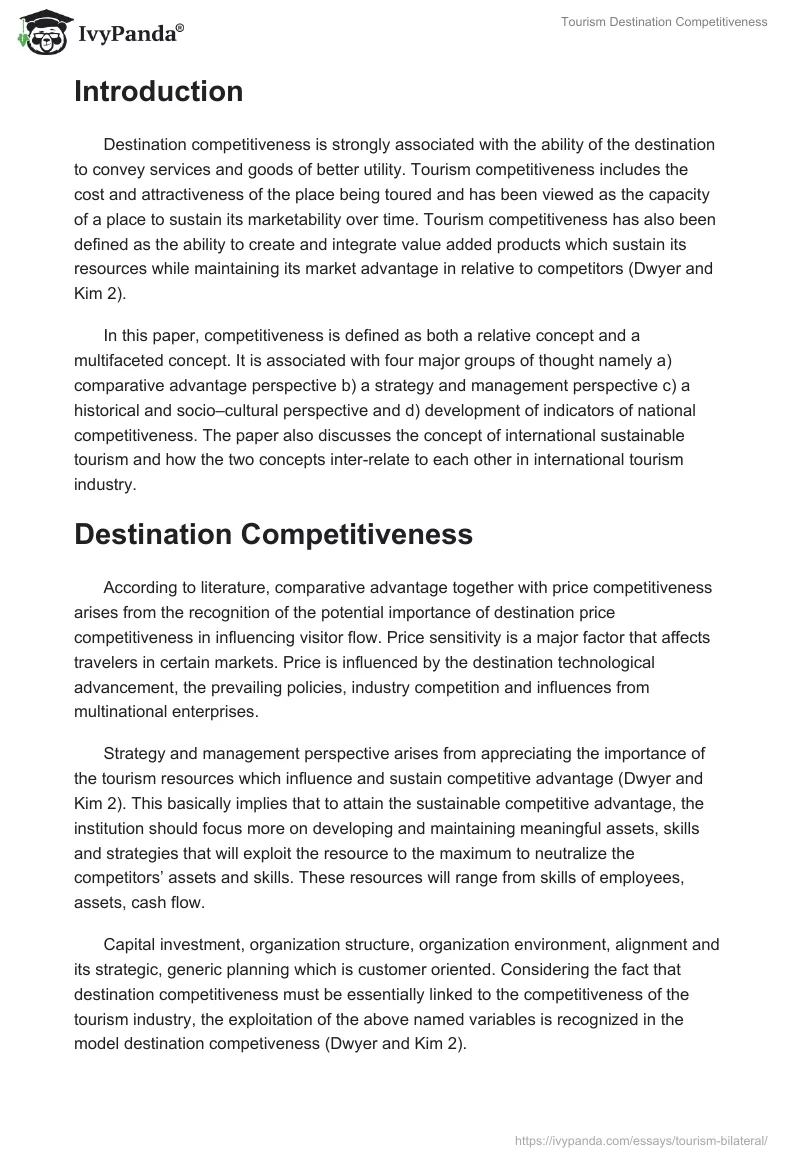 IvyPanda®

Tourism Destination Competitiveness

Introduction

Destination competitiveness is strongly associated with the ability of the destination to convey services and goods of better utility. Tourism competitiveness includes the cost and attractiveness of the place being toured and has been viewed as the capacity of a place to sustain its marketability over time. Tourism competitiveness has also been defined as the ability to create and integrate value added products which sustain its resources while maintaining its market advantage in relative to competitors (Dwyer and Kim 2).

In this paper, competitiveness is defined as both a relative concept and a multifaceted concept. It is associated with four major groups of thought namely a) comparative advantage perspective b) a strategy and management perspective c) a historical and socio–cultural perspective and d) development of indicators of national competitiveness. The paper also discusses the concept of international sustainable tourism and how the two concepts inter-relate to each other in international tourism industry.

Destination Competitiveness

According to literature, comparative advantage together with price competitiveness arises from the recognition of the potential importance of destination price competitiveness in influencing visitor flow. Price sensitivity is a major factor that affects travelers in certain markets. Price is influenced by the destination technological advancement, the prevailing policies, industry competition and influences from multinational enterprises.

Strategy and management perspective arises from appreciating the importance of the tourism resources which influence and sustain competitive advantage (Dwyer and Kim 2). This basically implies that to attain the sustainable competitive advantage, the institution should focus more on developing and maintaining meaningful assets, skills and strategies that will exploit the resource to the maximum to neutralize the competitors' assets and skills. These resources will range from skills of employees, assets, cash flow.

Capital investment, organization structure, organization environment, alignment and its strategic, generic planning which is customer oriented. Considering the fact that destination competitiveness must be essentially linked to the competitiveness of the tourism industry, the exploitation of the above named variables is recognized in the model destination competiveness (Dwyer and Kim 2).

https://ivypanda.com/essays/tourism-bilateral/